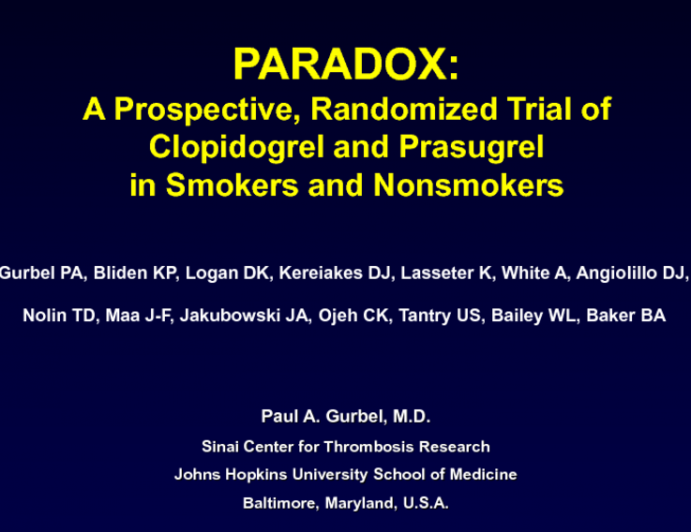 PARADOX:
A Prospective, Randomized Trial of Clopidogrel and Prasugrel in Smokers and Nonsmokers

Gurbel PA, Bliden KP, Logan DK, Kereiakes DJ, Lasseter K, White A, Angiolillo DJ,

Nolin TD, Maa J-F, Jakubowski JA, Ojeh CK, Tantry US, Bailey WL, Baker BA

Paul A. Gurbel, M.D.
Sinai Center for Thrombosis Research
Johns Hopkins University School of Medicine
Baltimore, Maryland, U.S.A.